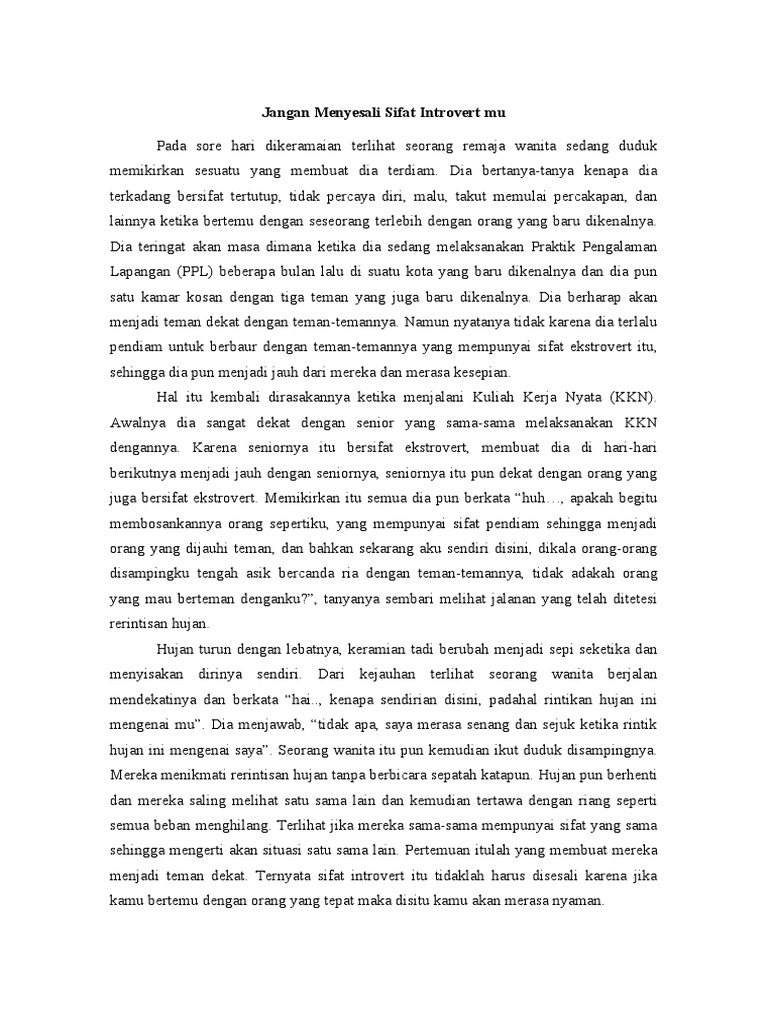 Jangan Menyesali Sifat Introvert mu

Pada sore hari dikeramaian terlihat seorang remaja wanita sedang duduk memikirkan sesuatu yang membuat dia terdiam. Dia bertanya-tanya kenapa dia terkadang bersifat tertutup, tidak percaya diri, malu, takut memulai percakapan, dan lainnya ketika bertemu dengan seseorang terlebih dengan orang yang baru dikenalnya. Dia teringat akan masa dimana ketika dia sedang melaksanakan Praktik Pengalaman Lapangan (PPL) beberapa bulan lalu di suatu kota yang baru dikenalnya dan dia pun satu kamar kosan dengan tiga teman yang juga baru dikenalnya. Dia berharap akan menjadi teman dekat dengan teman-temannya. Namun nyatanya tidak karena dia terlalu pendiam untuk berbaur dengan teman-temannya yang mempunyai sifat ekstrovert itu, sehingga dia pun menjadi jauh dari mereka dan merasa kesepian.

Hal itu kembali dirasakannya ketika menjalani Kuliah Kerja Nyata (KKN). Awalnya dia sangat dekat dengan senior yang sama-sama melaksanakan KKN dengannya. Karena seniornya itu bersifat ekstrovert, membuat dia di hari-hari berikutnya menjadi jauh dengan seniornya, seniornya itu pun dekat dengan orang yang juga bersifat ekstrovert. Memikirkan itu semua dia pun berkata “huh…, apakah begitu membosankannya orang sepertiku, yang mempunyai sifat pendiam sehingga menjadi orang yang dijauhi teman, dan bahkan sekarang aku sendiri disini, dikala orang-orang disampingku tengah asik bercanda ria dengan teman-temannya, tidak adakah orang yang mau berteman denganku?”, tanyanya sembari melihat jalanan yang telah ditetesi rerintisan hujan.

Hujan turun dengan lebatnya, keramian tadi berubah menjadi sepi seketika dan menyisakan dirinya sendiri. Dari kejauhan terlihat seorang wanita berjalan mendekatinya dan berkata “hai.., kenapa sendirian disini, padahal rintikan hujan ini mengenai mu”. Dia menjawab, “tidak apa, saya merasa senang dan sejuk ketika rintik hujan ini mengenai saya”. Seorang wanita itu pun kemudian ikut duduk disampingnya. Mereka menikmati rerintisan hujan tanpa berbicara sepatah katapun. Hujan pun berhenti dan mereka saling melihat satu sama lain dan kemudian tertawa dengan riang seperti semua beban menghilang. Terlihat jika mereka sama-sama mempunyai sifat yang sama sehingga mengerti akan situasi satu sama lain. Pertemuan itulah yang membuat mereka menjadi teman dekat. Ternyata sifat introvert itu tidaklah harus disesali karena jika kamu bertemu dengan orang yang tepat maka disitu kamu akan merasa nyaman.